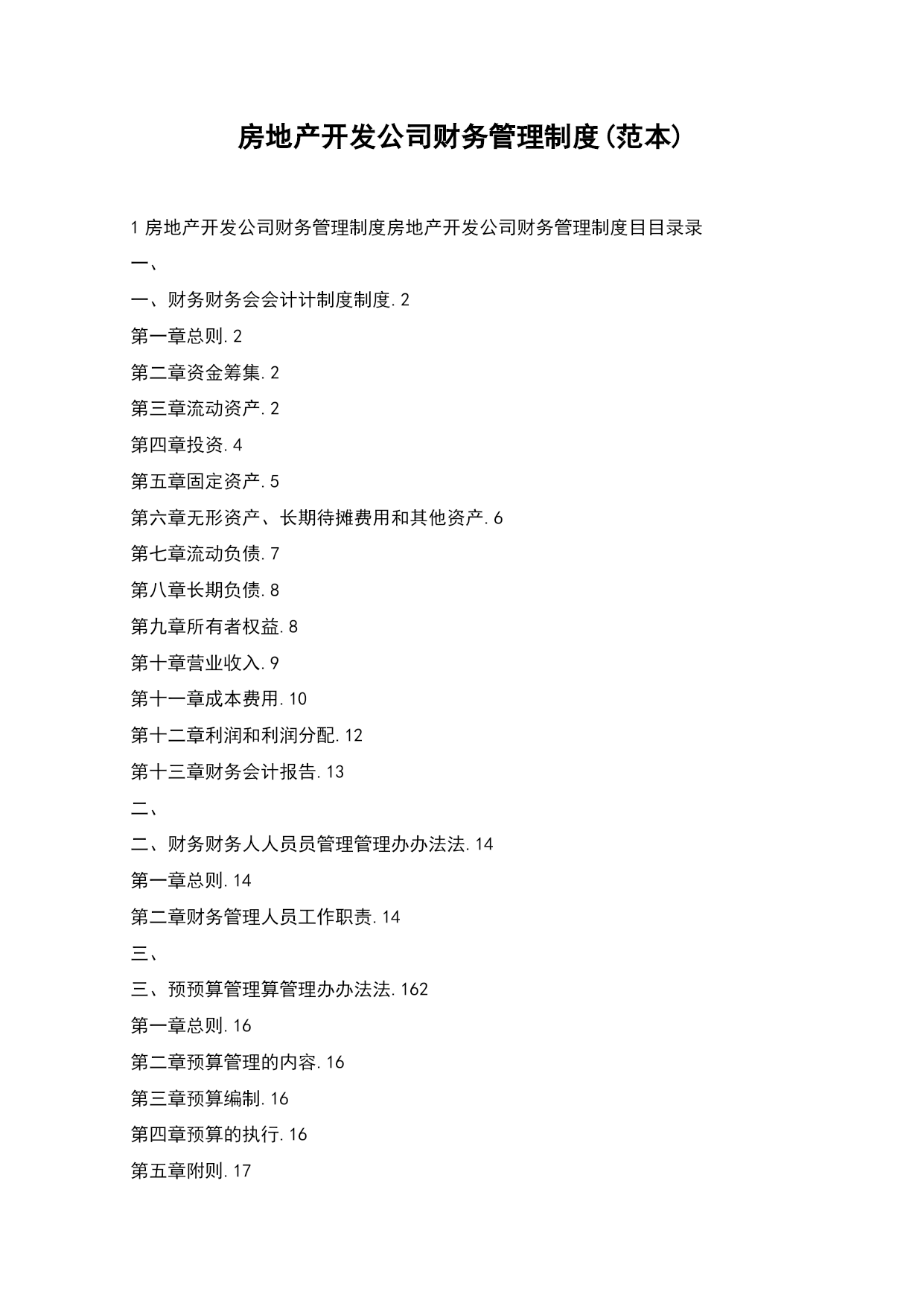 房地产开发公司财务管理制度(范本)

1 房地产开发公司财务管理制度房地产开发公司财务管理制度目目录录

一、

一、财务财务会会计计制度制度. 2

第一章总则. 2

第二章资金筹集. 2

第三章流动资产. 2

第四章投资. 4

第五章固定资产. 5

第六章无形资产、长期待摊费用和其他资产. 6

第七章流动负债. 7

第八章长期负债. 8

第九章所有者权益. 8

第十章营业收入. 9

第十一章成本费用. 10

第十二章利润和利润分配. 12

第十三章财务会计报告. 13

二、

二、财务财务人人员员管理管理办办法法. 14

第一章总则. 14

第二章财务管理人员工作职责. 14

三、

三、预预算管理算管理办办法法. 162

第一章总则. 16

第二章预算管理的内容. 16

第三章预算编制. 16

第四章预算的执行. 16

第五章附则. 17